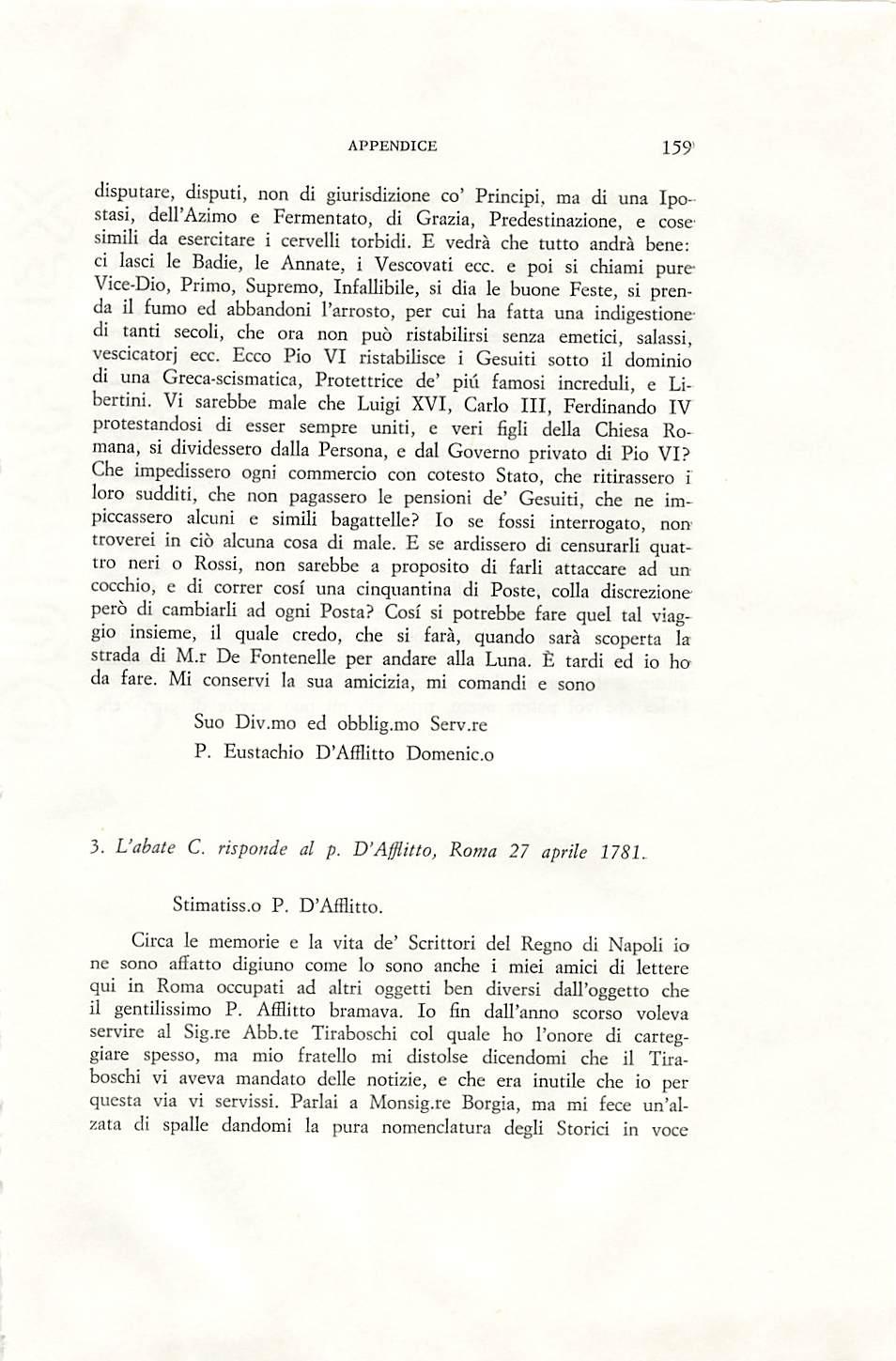 APPENDICE 159

disputare, disputi, non di giurisdizione co' Principi, ma di una Ipostasi, dell'Azimo e Fermentato, di Grazia, Predestinazione, e cose simili da esercitare i cervelli torbidi. E vedrà che tutto andrà bene: ci lasci le Badie, le Annate, i Vescovati ecc. e poi si chiami pure Vice-Dio, Primo, Supremo, Infallibile, si dia le buone Feste, si prenda il fumo ed abbandoni l'arrosto, per cui ha fatta una indigestione di tanti secoli, che ora non può ristabilirsi senza emetici, salassi, vescicatorj ecc. Ecco Pio VI ristabilisce i Gesuiti sotto il dominio di una Greca-scismatica, Protettrice de' piú famosi increduli, e Libertini. Vi sarebbe male che Luigi XVI, Carlo III, Ferdinando IV protestandosi di esser sempre uniti, e veri figli della Chiesa Romana, si dividessero dalla Persona, e dal Governo privato di Pio VI? Che impedissero ogni commercio con cotesto Stato, che ritirassero i loro sudditi, che non pagassero le pensioni de' Gesuiti, che ne impiccassero alcuni e simili bagattelle? Io se fossi interrogato, non troverei in ciò alcuna cosa di male. E se ardissero di censurarli quattro neri o Rossi, non sarebbe a proposito di farli attaccare ad un cocchio, e di correr cosí una cinquantina di Poste, colla discrezione però di cambiarli ad ogni Posta? Cosí si potrebbe fare quel tal viaggio insieme, il quale credo, che si farà, quando sarà scoperta la strada di M.r De Fontenelle per andare alla Luna. È tardi ed io ho da fare. Mi conservi la sua amicizia, mi comandi e sono

Suo Div.mo ed obblig.mo Serv.re
P. Eustachio D'Afflitto Domenic.o

3. L'abate C. risponde al p. D'Afflitto, Roma 27 aprile 1781.

Stimatiss.o P. D'Afflitto.

Circa le memorie e la vita de' Scrittori del Regno di Napoli io ne sono affatto digiuno come lo sono anche i miei amici di lettere qui in Roma occupati ad altri oggetti ben diversi dall'oggetto che il gentilissimo P. Afflitto bramava. Io fin dall'anno scorso voleva servire al Sig.re Abb.te Tiraboschi col quale ho l'onore di carteggiare spesso, ma mio fratello mi distolse dicendomi che il Tiraboschi vi aveva mandato delle notizie, e che era inutile che io per questa via vi servissi. Parlai a Monsig.re Borgia, ma mi fece un'alzata di spalle dandomi la pura nomenclatura degli Storici in voce